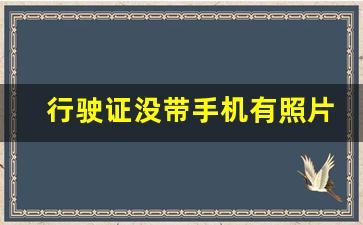 行驶证没带手机有照片